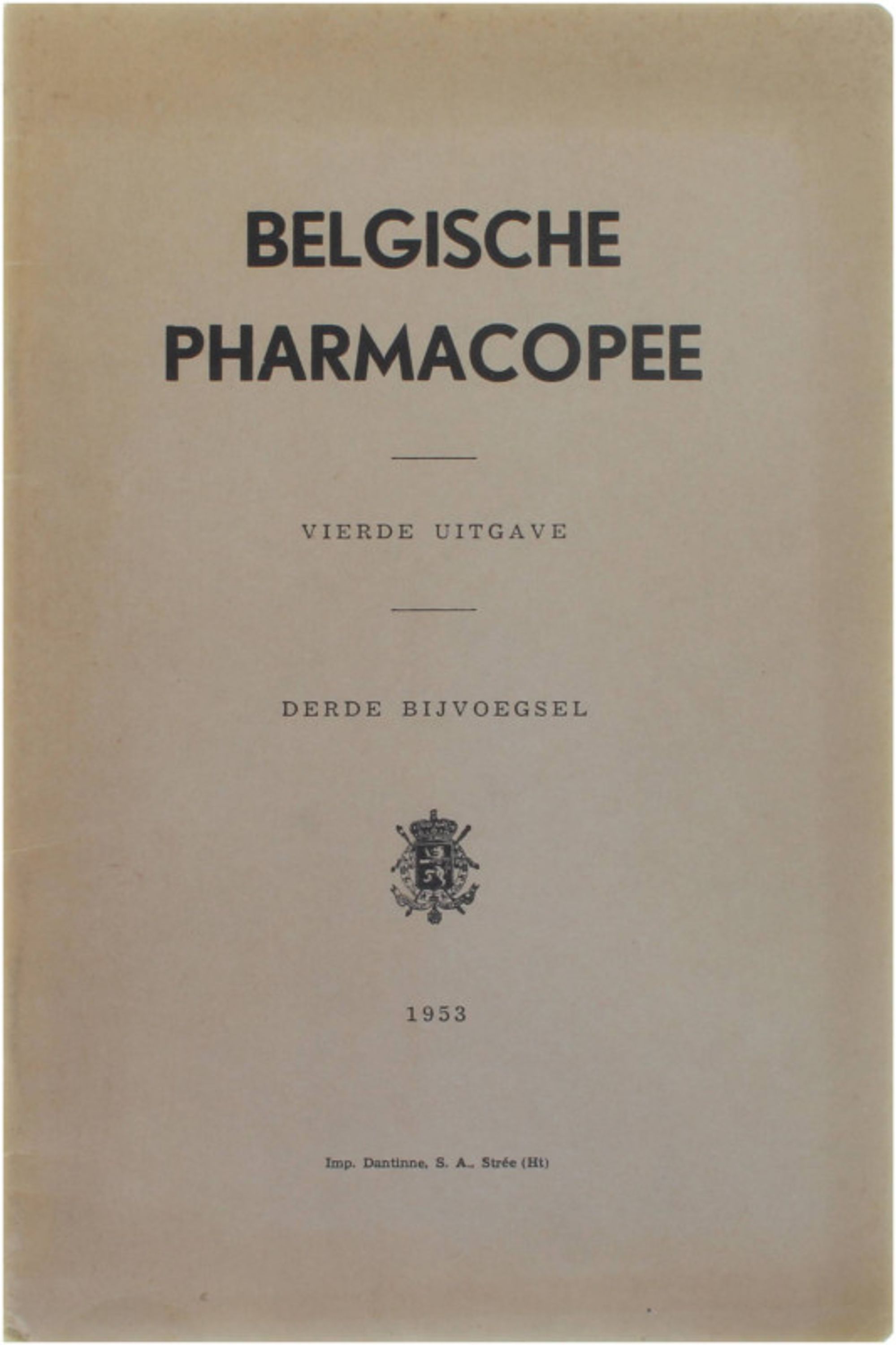 BELGISCHE
PHARMACOPEE

VIERDE UITGAVE

DERDE BIJVOEGSEL

1953

Imp. Dantinne, S. A., Strée (Ht)